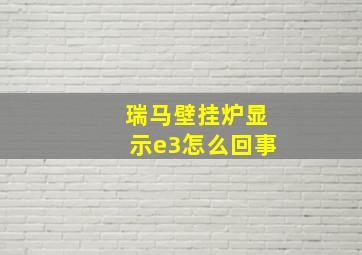 瑞马壁挂炉显示e3怎么回事